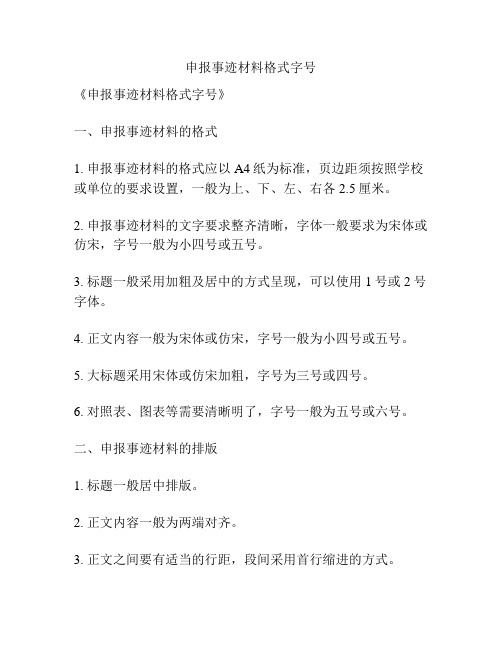 申报事迹材料格式字号

《申报事迹材料格式字号》

一、申报事迹材料的格式

1. 申报事迹材料的格式应以 A4 纸为标准，页边距须按照学校或单位的要求设置，一般为上、下、左、右各 2.5 厘米。

2. 申报事迹材料的文字要求整齐清晰，字体一般要求为宋体或仿宋，字号一般为小四号或五号。

3. 标题一般采用加粗及居中的方式呈现，可以使用 1 号或 2 号字体。

4. 正文内容一般为宋体或仿宋，字号一般为小四号或五号。

5. 大标题采用宋体或仿宋加粗，字号为三号或四号。

6. 对照表、图表等需要清晰明了，字号一般为五号或六号。

二、申报事迹材料的排版

1. 标题一般居中排版。

2. 正文内容一般为两端对齐。

3. 正文之间要有适当的行距，段间采用首行缩进的方式。